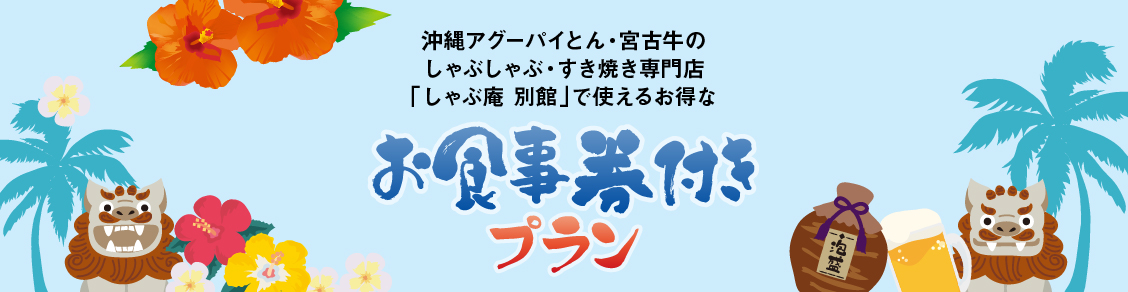 沖縄アグーパイとん・宮古牛の
しゃぶしゃぶ・すき焼き専門店
「しゃぶ庵 別館」で使えるお得な

お食事券付き
プラン

泡盛